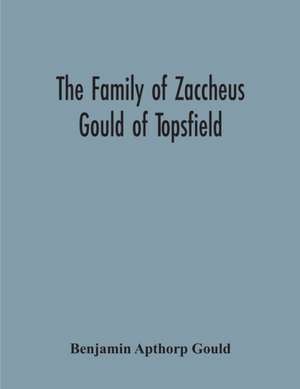 The Family of Zaccheus Gould of Topsfield

Benjamin Apthorp Gould